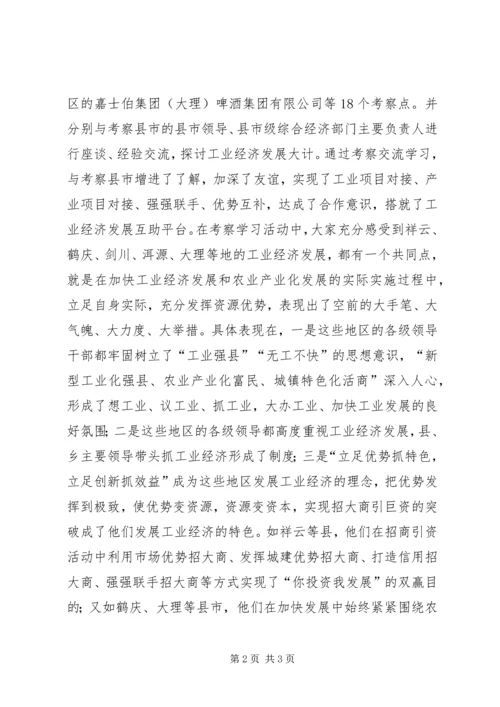 区的嘉士伯集团（大理）啤酒集团有限公司等18个考察点。并分别与考察县市的县市领导、县市级综合经济部门主要负责人进行座谈、经验交流，探讨工业经济发展大计。通过考察交流学习，与考察县市增进了了解，加深了友谊，实现了工业项目对接、产业项目对接、强强联手、优势互补，达成了合作意识，搭就了工业经济发展互助平台。在考察学习活动中，大家充分感受到祥云、鹤庆、剑川、洱源、大理等地的工业经济发展，都有一个共同点，就是在加快工业经济发展和农业产业化发展的实际实施过程中，立足自身实际，充分发挥资源优势，表现出了空前的大手笔、大气魄、大力度、大举措。具体表现在，一是这些地区的各级领导干部都牢固树立了“工业强县”“无工不快”的思想意识，“新型工业化强县、农业产业化富民、城镇特色化活商”深入人心，形成了想工业、议工业、抓工业，大办工业、加快工业发展的良好氛围；二是这些地区的各级领导都高度重视工业经济发展，县、乡主要领导带头抓工业经济形成了制度；三是“立足优势抓特色，立足创新抓效益”成为这些地区发展工业经济的理念，把优势发挥到极致，使优势变资源，资源变资本，实现招大商引巨资的突破成了他们发展工业经济的特色。如祥云等县，他们在招商引资活动中利用市场优势招大商、发挥城建优势招大商、打造信用招大商、强强联手招大商等方式实现了“你投资我发展”的双赢目的；又如鹤庆、大理等县市，他们在加快发展中始终紧紧围绕农

第2页 共3页